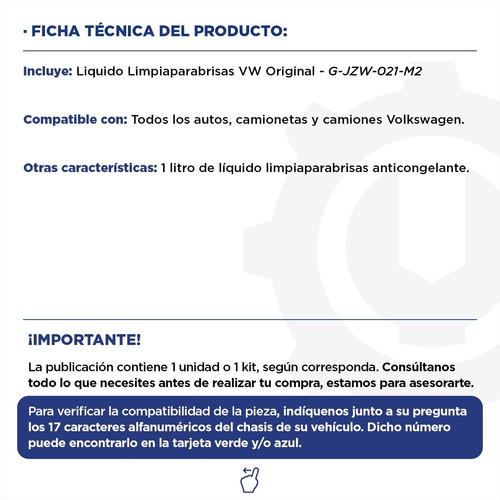 · FICHA TÉCNICA DEL PRODUCTO:

Incluye: Liquido Limpiaparabrisas VW Original - G-JZW-021-M2

Compatible con: Todos los autos, camionetas y camiones Volkswagen.

Otras características: 1 litro de líquido limpiaparabrisas anticongelante.

¡IMPORTANTE!

La publicación contiene 1 unidad o 1 kit, según corresponda. Consúltanos todo lo que necesites antes de realizar tu compra, estamos para asesorarte.

Para verificar la compatibilidad de la pieza, indíquenos junto a su pregunta los 17 caracteres alfanuméricos del chasis de su vehículo. Dicho número puede encontrarlo en la tarjeta verde y/o azul.